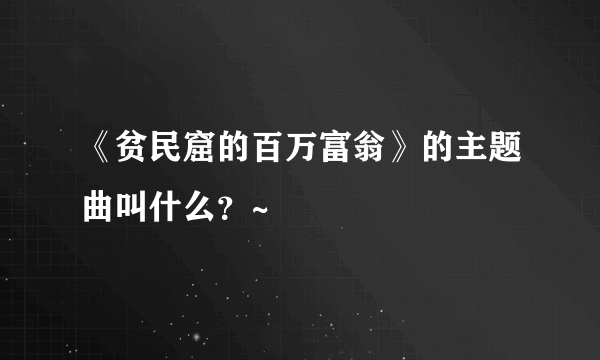 《贫民窟的百万富翁》的主题曲叫什么？~